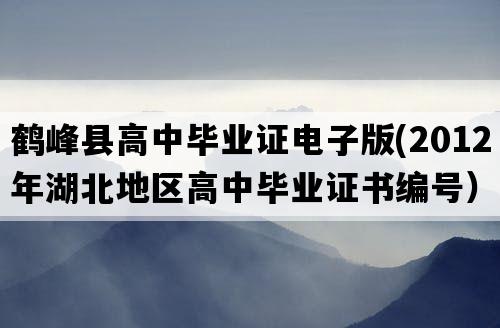 鹤峰县高中毕业证电子版(2012年湖北地区高中毕业证书编号)